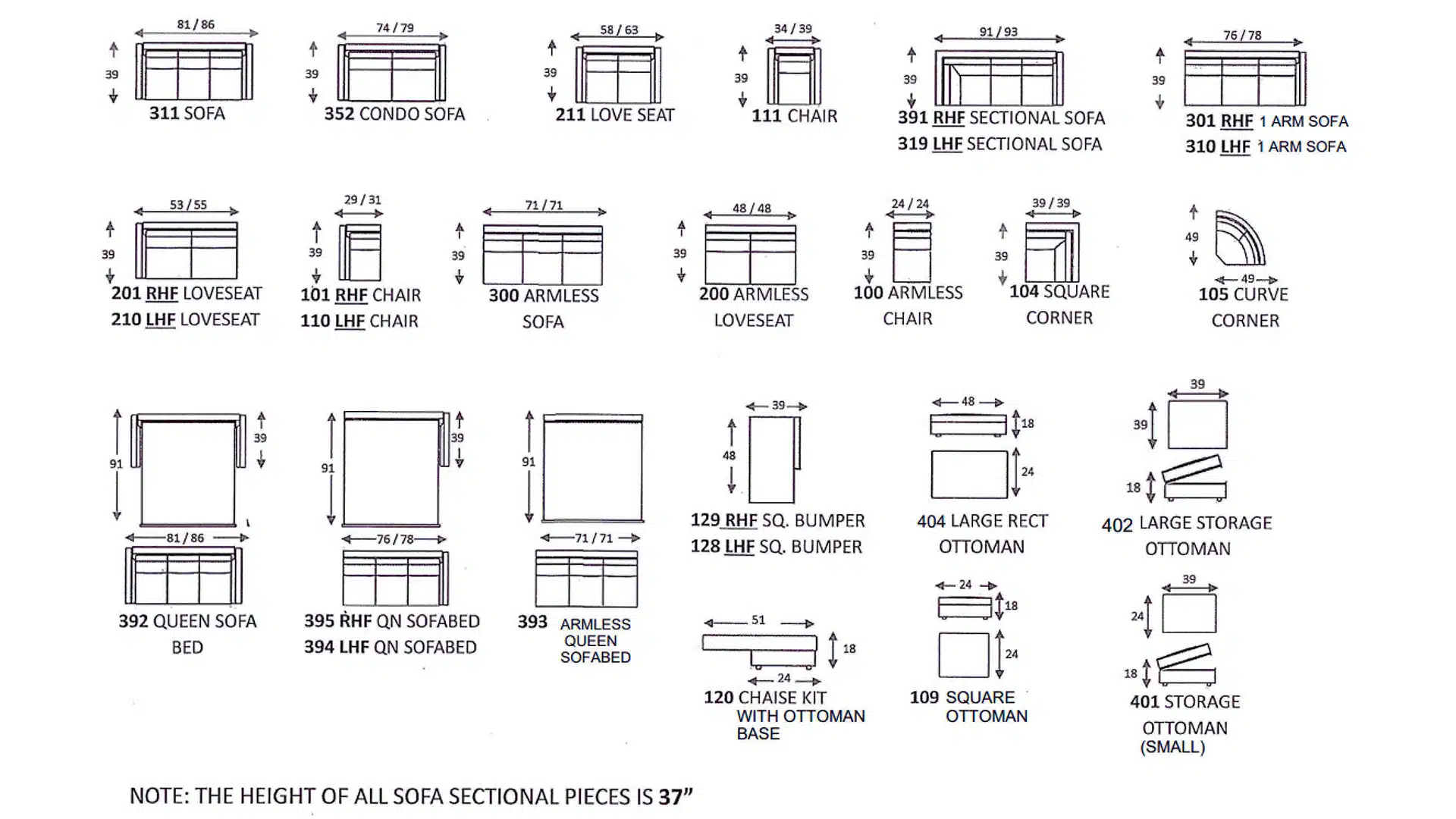 81 / 86
39
311 SOFA

74 / 79
39
352 CONDO SOFA

58 / 63
39
211 LOVE SEAT

34 / 39
39
111 CHAIR

91 / 93
39
391 RHF SECTIONAL SOFA
319 LHF SECTIONAL SOFA

76 / 78
39
301 RHF 1 ARM SOFA
310 LHF 1 ARM SOFA

53 / 55
39
201 RHF LOVESEAT
210 LHF LOVESEAT

29 / 31
39
101 RHF CHAIR
110 LHF CHAIR

71 / 71
39
300 ARMLESS SOFA

48 / 48
39
200 ARMLESS LOVESEAT

24 / 24
39
100 ARMLESS CHAIR

39 / 39
39
104 SQUARE CORNER

49
49
105 CURVE CORNER

91
39
81 / 86
392 QUEEN SOFA BED

91
39
76 / 78
395 RHF QN SOFABED
394 LHF QN SOFABED

91
71 / 71
393 ARMLESS QUEEN SOFABED

39
48
129 RHF SQ. BUMPER
128 LHF SQ. BUMPER

48
18
24
404 LARGE RECT OTTOMAN

39
39
18
402 LARGE STORAGE OTTOMAN

51
18
24
120 CHAISE KIT WITH OTTOMAN BASE

24
18
24
109 SQUARE OTTOMAN

39
24
18
401 STORAGE OTTOMAN (SMALL)

NOTE: THE HEIGHT OF ALL SOFA SECTIONAL PIECES IS 37”